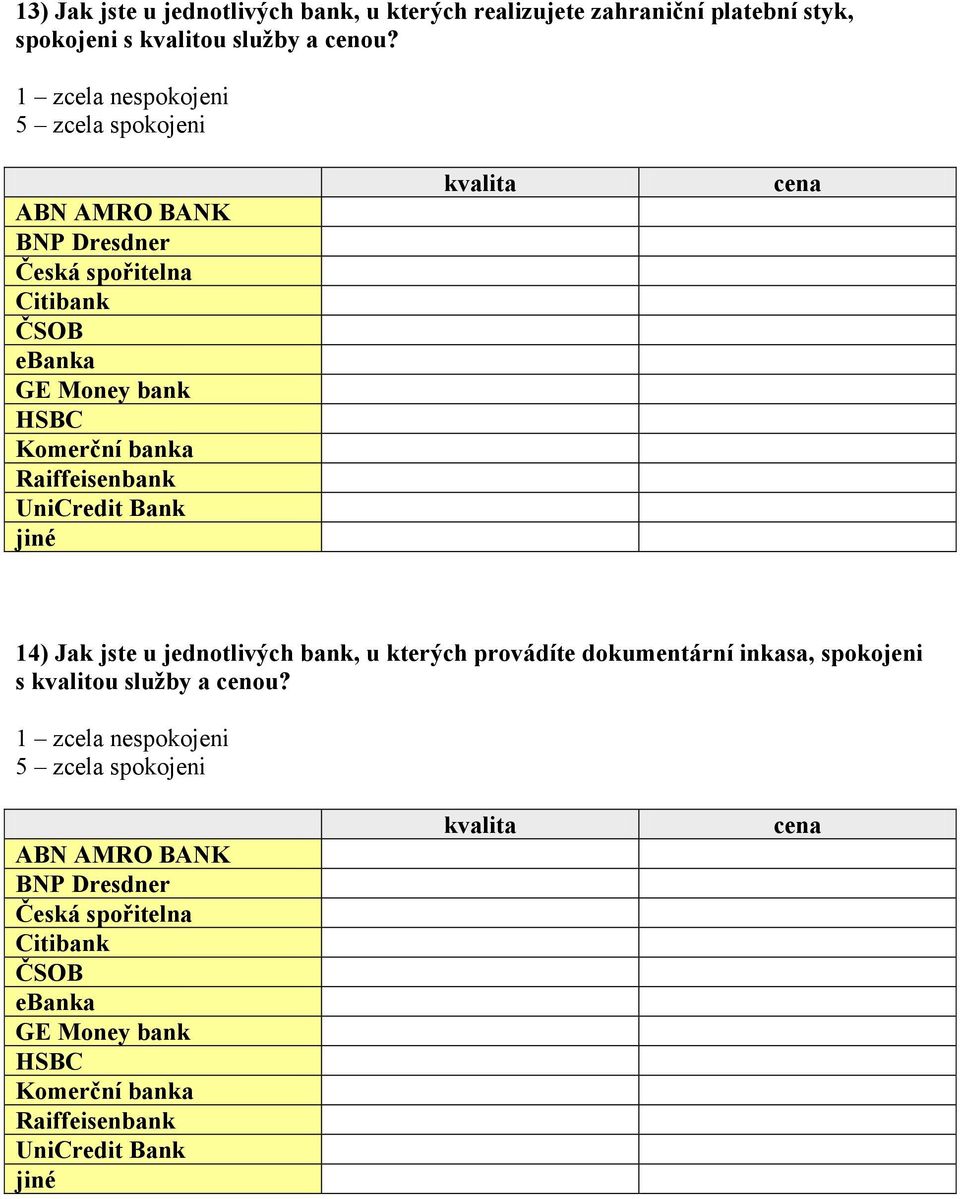 13) Jak jste u jednotlivých bank, u kterých realizujete zahraniční platební styk, spokojeni s kvalitou služby a cenou?

1 – zcela nespokojeni
5 – zcela spokojeni

| | kvalita | cena |
|---|---|---|
| ABN AMRO BANK | | |
| BNP Dresdner | | |
| Česká spořitelna | | |
| Citibank | | |
| ČSOB | | |
| eBanka | | |
| GE Money bank | | |
| HSBC | | |
| Komerční banka | | |
| Raiffeisenbank | | |
| UniCredit Bank | | |
| jiné | | |

14) Jak jste u jednotlivých bank, u kterých provádíte dokumentární inkasa, spokojeni s kvalitou služby a cenou?

1 – zcela nespokojeni
5 – zcela spokojeni

| | kvalita | cena |
|---|---|---|
| ABN AMRO BANK | | |
| BNP Dresdner | | |
| Česká spořitelna | | |
| Citibank | | |
| ČSOB | | |
| eBanka | | |
| GE Money bank | | |
| HSBC | | |
| Komerční banka | | |
| Raiffeisenbank | | |
| UniCredit Bank | | |
| jiné | | |